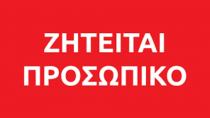 ΖΗΤΕΙΤΑΙ
ΠΡΟΣΩΠΙΚΟ